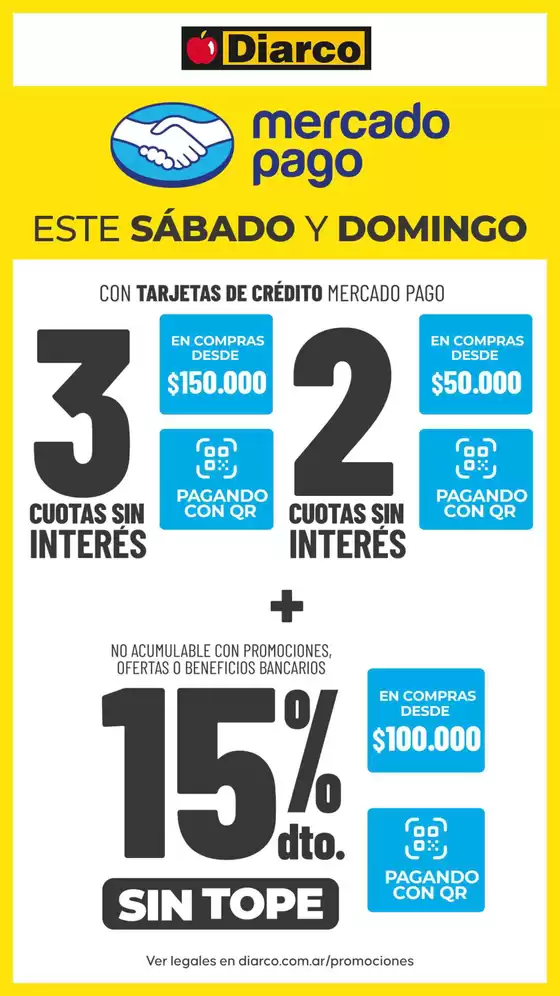 Diarco

mercado pago

ESTE SÁBADO Y DOMINGO

CON TARJETAS DE CRÉDITO MERCADO PAGO

3 CUOTAS SIN INTERÉS

EN COMPRAS DESDE $150.000

PAGANDO CON QR

2 CUOTAS SIN INTERÉS

EN COMPRAS DESDE $50.000

PAGANDO CON QR

+

NO ACUMULABLE CON PROMOCIONES, OFERTAS O BENEFICIOS BANCARIOS

15% dto.

SIN TOPE

EN COMPRAS DESDE $100.000

PAGANDO CON QR

Ver legales en diarco.com.ar/promociones